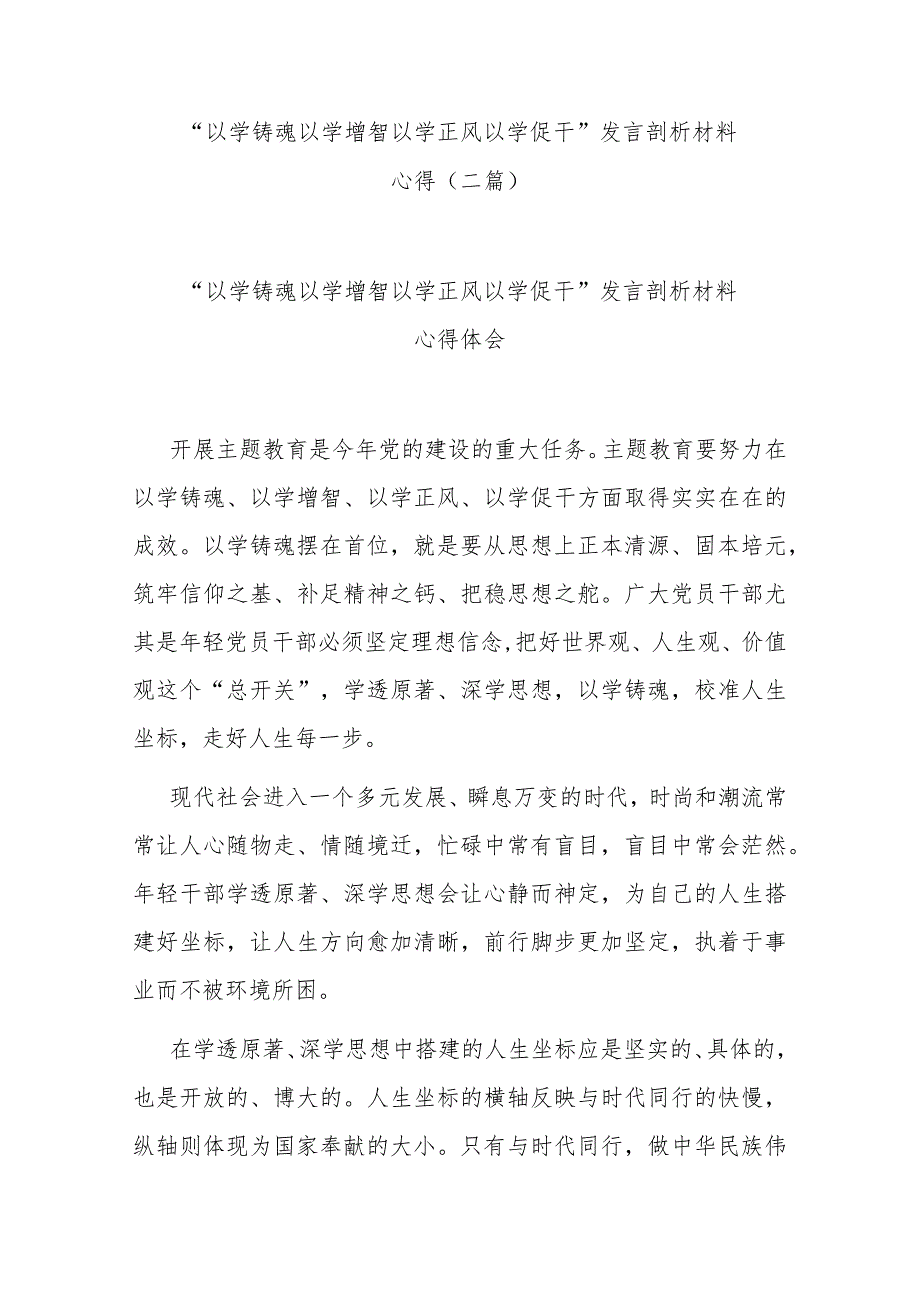 “以学铸魂以学增智以学正风以学促干”发言剖析材料心得（二篇）

“以学铸魂以学增智以学正风以学促干”发言剖析材料心得体会

开展主题教育是今年党的建设的重大任务。主题教育要努力在以学铸魂、以学增智、以学正风、以学促干方面取得实实在在的成效。以学铸魂摆在首位，就是要从思想上正本清源、固本培元，筑牢信仰之基、补足精神之钙、把稳思想之舵。广大党员干部尤其是年轻党员干部必须坚定理想信念,把好世界观、人生观、价值观这个“总开关”，学透原著、深学思想，以学铸魂，校准人生坐标，走好人生每一步。

现代社会进入一个多元发展、瞬息万变的时代，时尚和潮流常常让人心随物走、情随境迁，忙碌中常有盲目，盲目中常会茫然。年轻干部学透原著、深学思想会让心静而神定，为自己的人生搭建好坐标，让人生方向愈加清晰，前行脚步更加坚定，执着于事业而不被环境所困。

在学透原著、深学思想中搭建的人生坐标应是坚实的、具体的，也是开放的、博大的。人生坐标的横轴反映与时代同行的快慢，纵轴则体现为国家奉献的大小。只有与时代同行，做中华民族伟